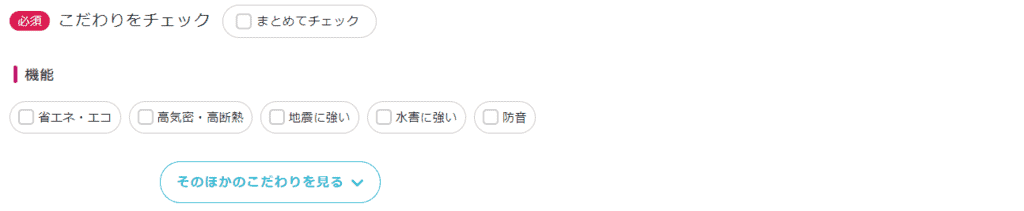 必須 こだわりをチェック

まとめてチェック

機能

省エネ・エコ

高気密・高断熱

地震に強い

水害に強い

防音

そのほかのこだわりを見る